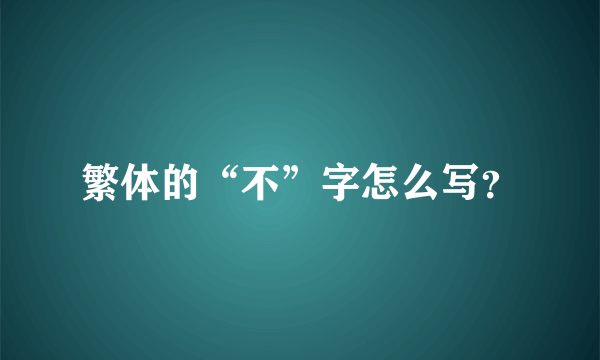 繁体的“不”字怎么写?